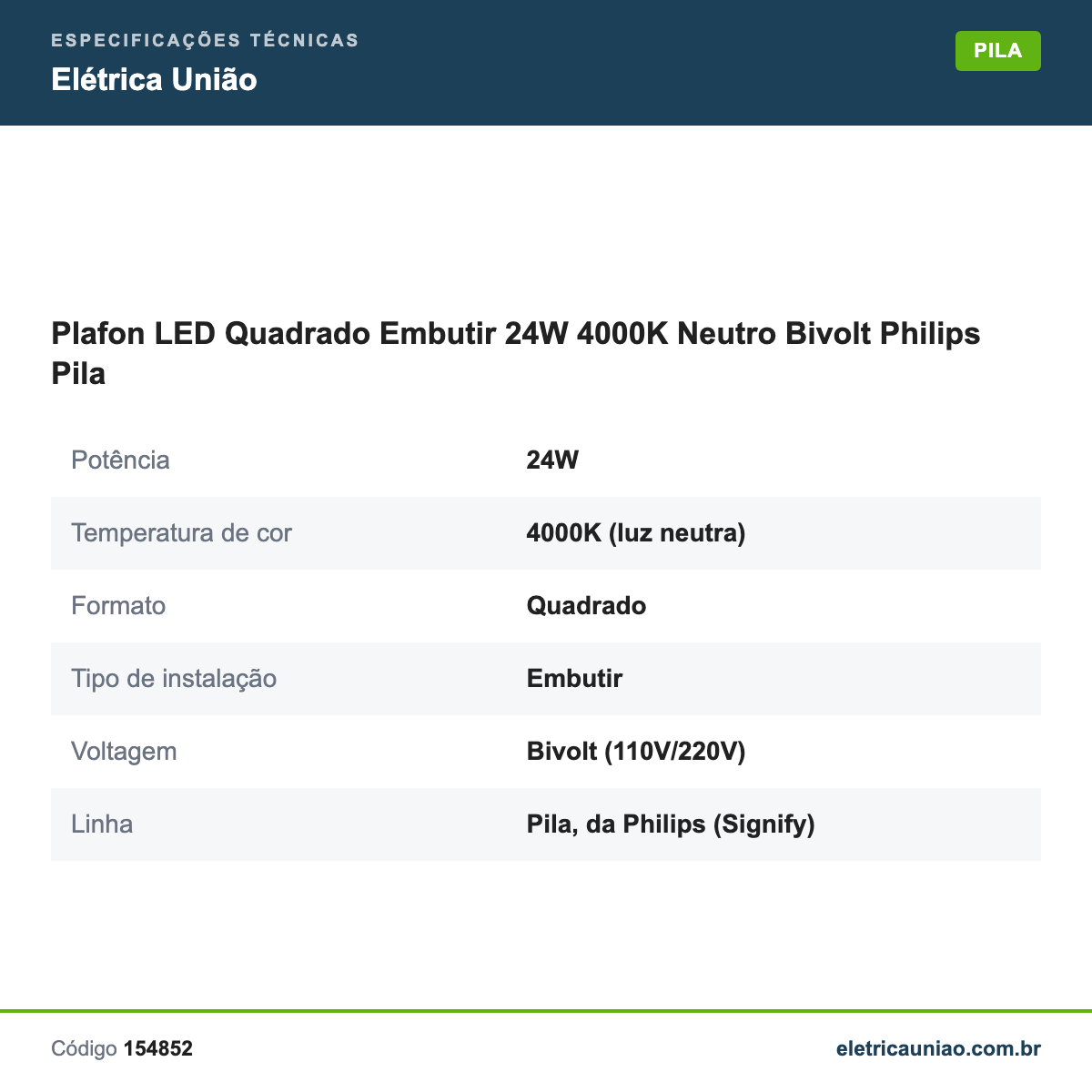 ESPECIFICAÇÕES TÉCNICAS
Elétrica União

PILA

Plafon LED Quadrado Embutir 24W 4000K Neutro Bivolt Philips Pila

| | |
|---|---|
| Potência | 24W |
| Temperatura de cor | 4000K (luz neutra) |
| Formato | Quadrado |
| Tipo de instalação | Embutir |
| Voltagem | Bivolt (110V/220V) |
| Linha | Pila, da Philips (Signify) |

Código 154852

eletricauniao.com.br